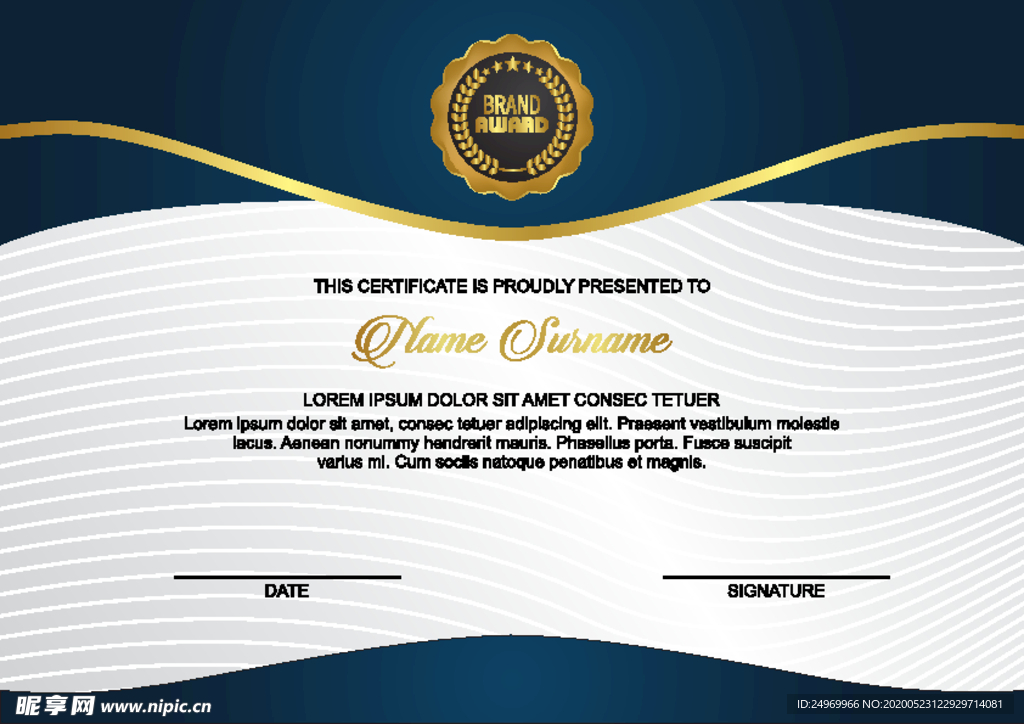 BRAND
AWARD

THIS CERTIFICATE IS PROUDLY PRESENTED TO

Name Surname

LOREM IPSUM DOLOR SIT AMET CONSEC TETUER

Lorem ipsum dolor sit amet, consec tetuer adipiscing elit. Praesent vestibulum molestie lacus. Aenean nonummy hendrerit mauris. Phasellus porta. Fusce suscipit varius mi. Cum sociis natoque penatibus et magnis.

DATE

SIGNATURE

昵享网 www.nipic.cn

ID:24969966 NO:20200523122929714081